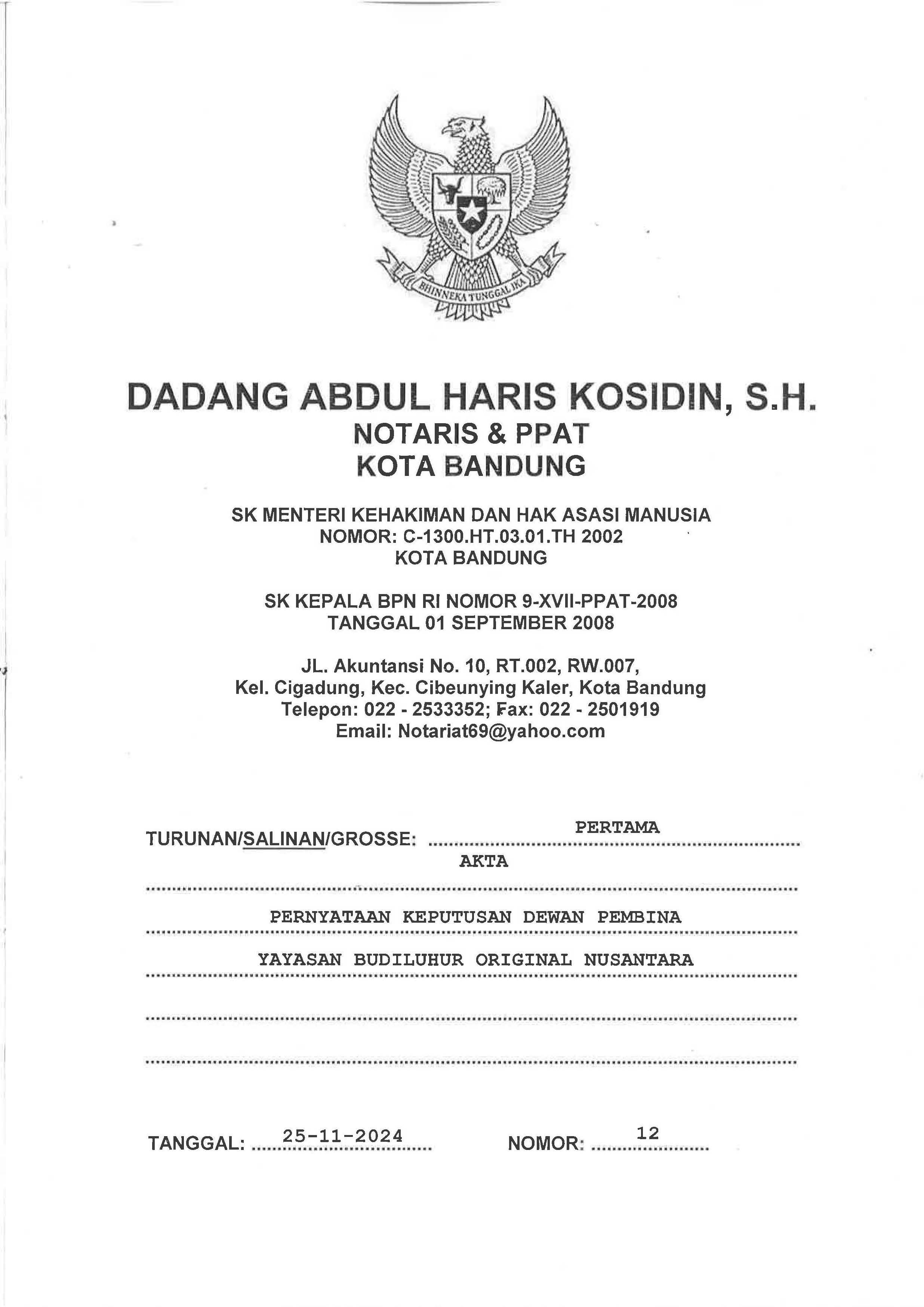 BHINNEKA TUNGGAL IKA

DADANG ABDUL HARIS KOSIDIN, S.H.
NOTARIS & PPAT
KOTA BANDUNG

SK MENTERI KEHAKIMAN DAN HAK ASASI MANUSIA
NOMOR: C-1300.HT.03.01.TH 2002
KOTA BANDUNG

SK KEPALA BPN RI NOMOR 9-XVII-PPAT-2008
TANGGAL 01 SEPTEMBER 2008

JL. Akuntansi No. 10, RT.002, RW.007,
Kel. Cigadung, Kec. Cibeunying Kaler, Kota Bandung
Telepon: 022 - 2533352; Fax: 022 - 2501919
Email: Notariat69@yahoo.com

TURUNAN/SALINAN/GROSSE: PERTAMA
AKTA
PERNYATAAN KEPUTUSAN DEWAN PEMBINA
YAYASAN BUDILUHUR ORIGINAL NUSANTARA

TANGGAL: 25-11-2024 NOMOR: 12